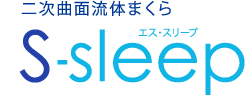 二次曲面流体まくら

エス・スリープ

S-sleep